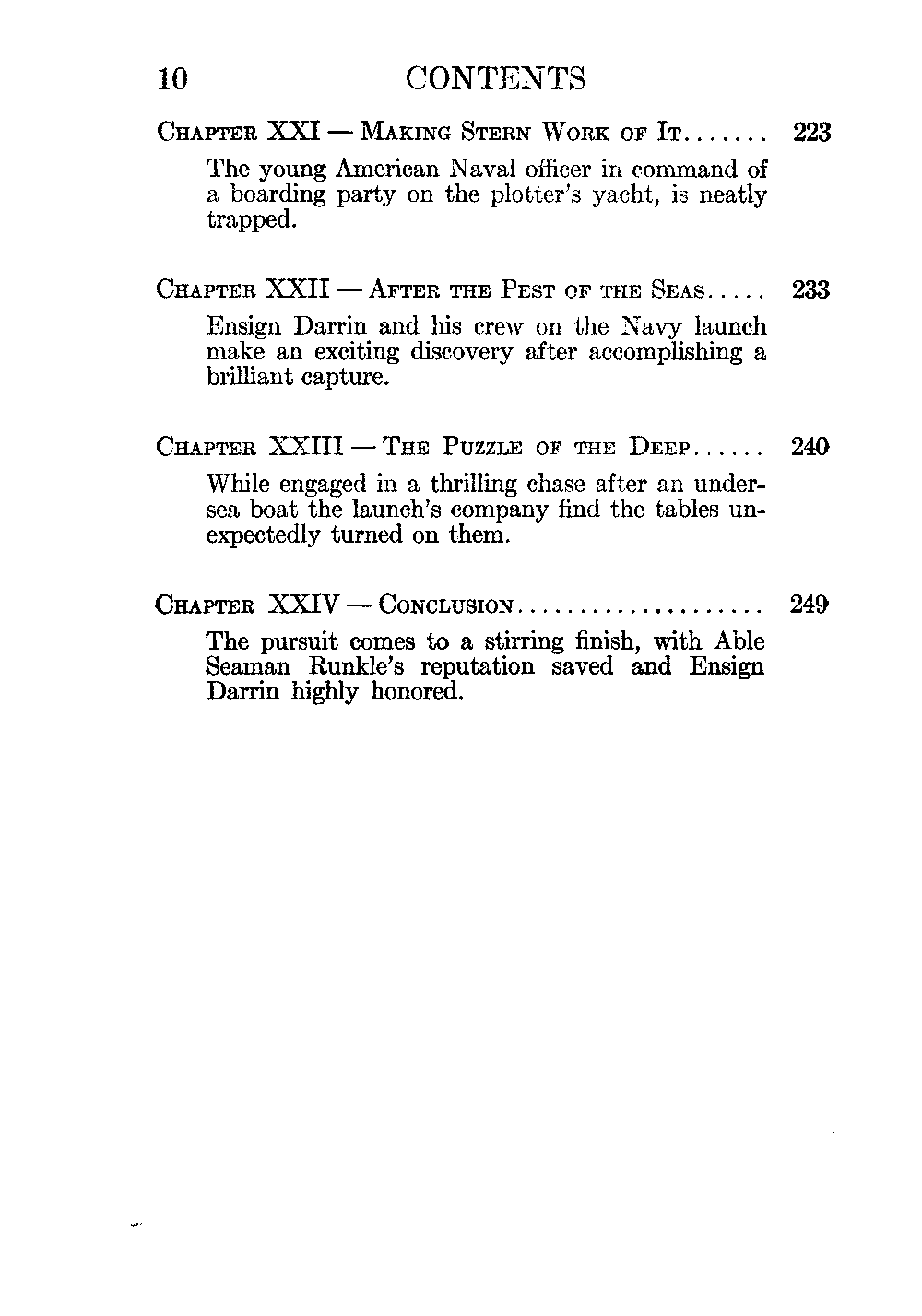 10 CONTENTS

Chapter XXI — Making Stern Work of It....... 223

The young American Naval officer in command of a boarding party on the plotter's yacht, is neatly trapped.

Chapter XXII — After the Pest of the Seas..... 233

Ensign Darrin and his crew on the Navy launch make an exciting discovery after accomplishing a brilliant capture.

Chapter XXIII — The Puzzle of the Deep...... 240

While engaged in a thrilling chase after an undersea boat the launch's company find the tables unexpectedly turned on them.

Chapter XXIV — Conclusion.................... 249

The pursuit comes to a stirring finish, with Able Seaman Runkle's reputation saved and Ensign Darrin highly honored.